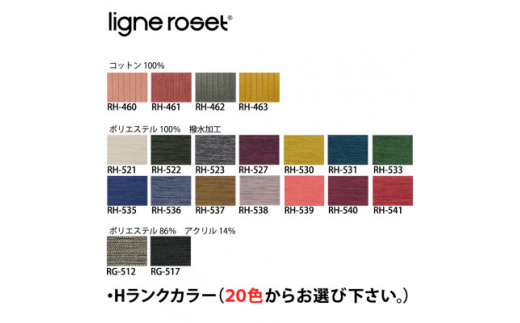 ligne roset®

コットン 100%

RH-460 RH-461 RH-462 RH-463

ポリエステル 100% 撥水加工

RH-521 RH-522 RH-523 RH-527 RH-530 RH-531 RH-533

RH-535 RH-536 RH-537 RH-538 RH-539 RH-540 RH-541

ポリエステル 86% アクリル 14%

RG-512 RG-517

・Hランクカラー（20色からお選び下さい。）